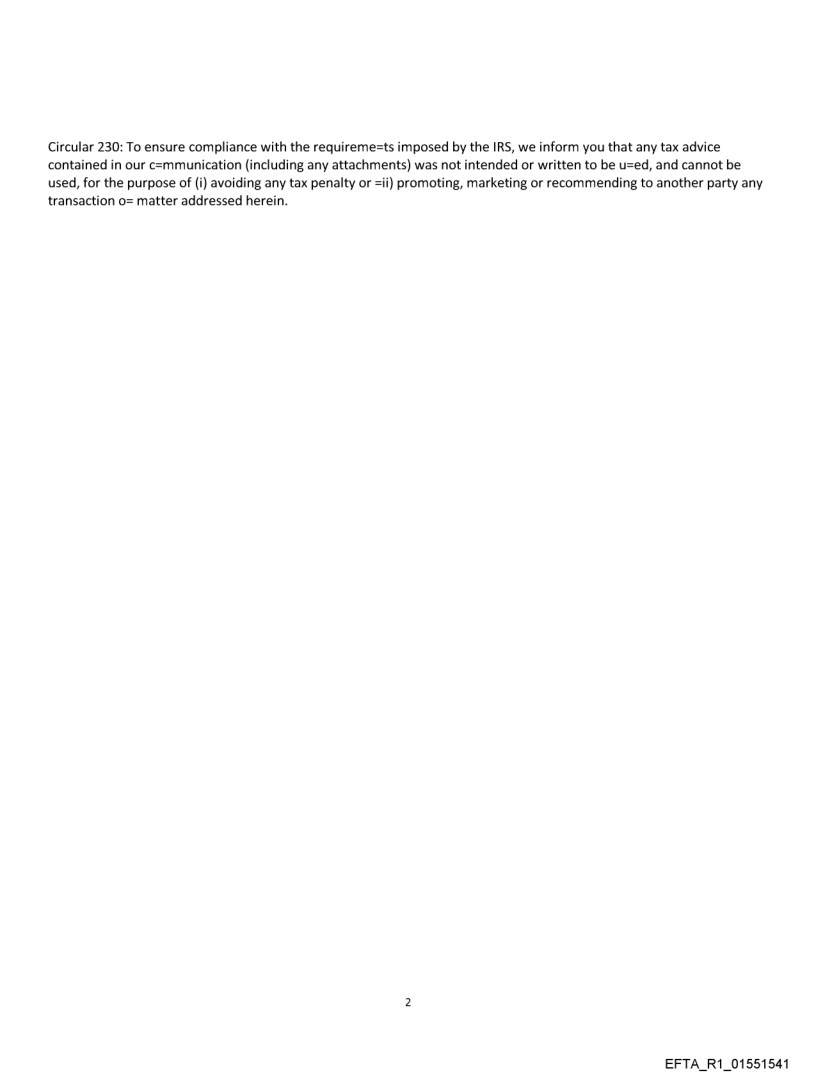 Circular 230: To ensure compliance with the requireme=ts imposed by the IRS, we inform you that any tax advice contained in our c=mmunication (including any attachments) was not intended or written to be u=ed, and cannot be used, for the purpose of (i) avoiding any tax penalty or =ii) promoting, marketing or recommending to another party any transaction o= matter addressed herein.

2

EFTA_R1_01551541